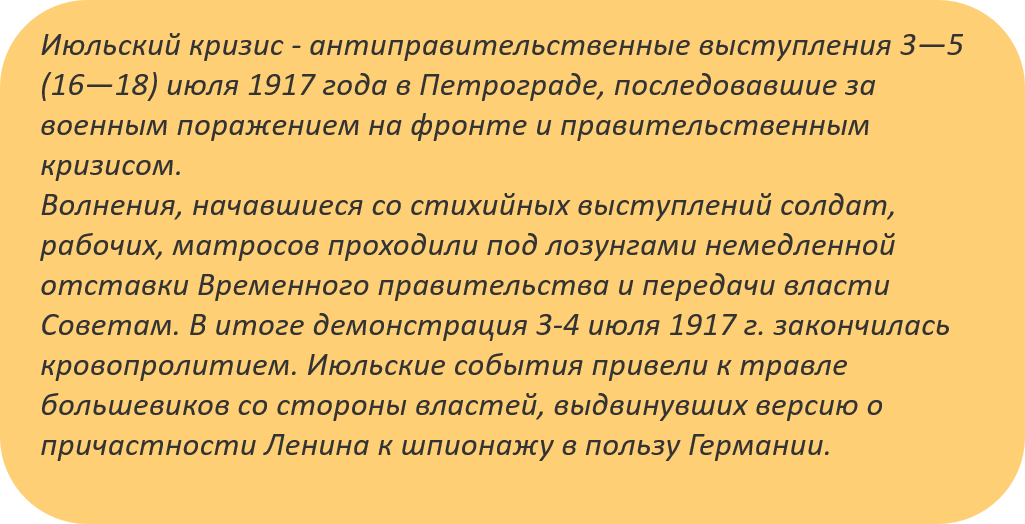 Июльский кризис - антиправительственные выступления 3—5 (16—18) июля 1917 года в Петрограде, последовавшие за военным поражением на фронте и правительственным кризисом.
Волнения, начавшиеся со стихийных выступлений солдат, рабочих, матросов проходили под лозунгами немедленной отставки Временного правительства и передачи власти Советам. В итоге демонстрация 3-4 июля 1917 г. закончилась кровопролитием. Июльские события привели к травле большевиков со стороны властей, выдвинувших версию о причастности Ленина к шпионажу в пользу Германии.